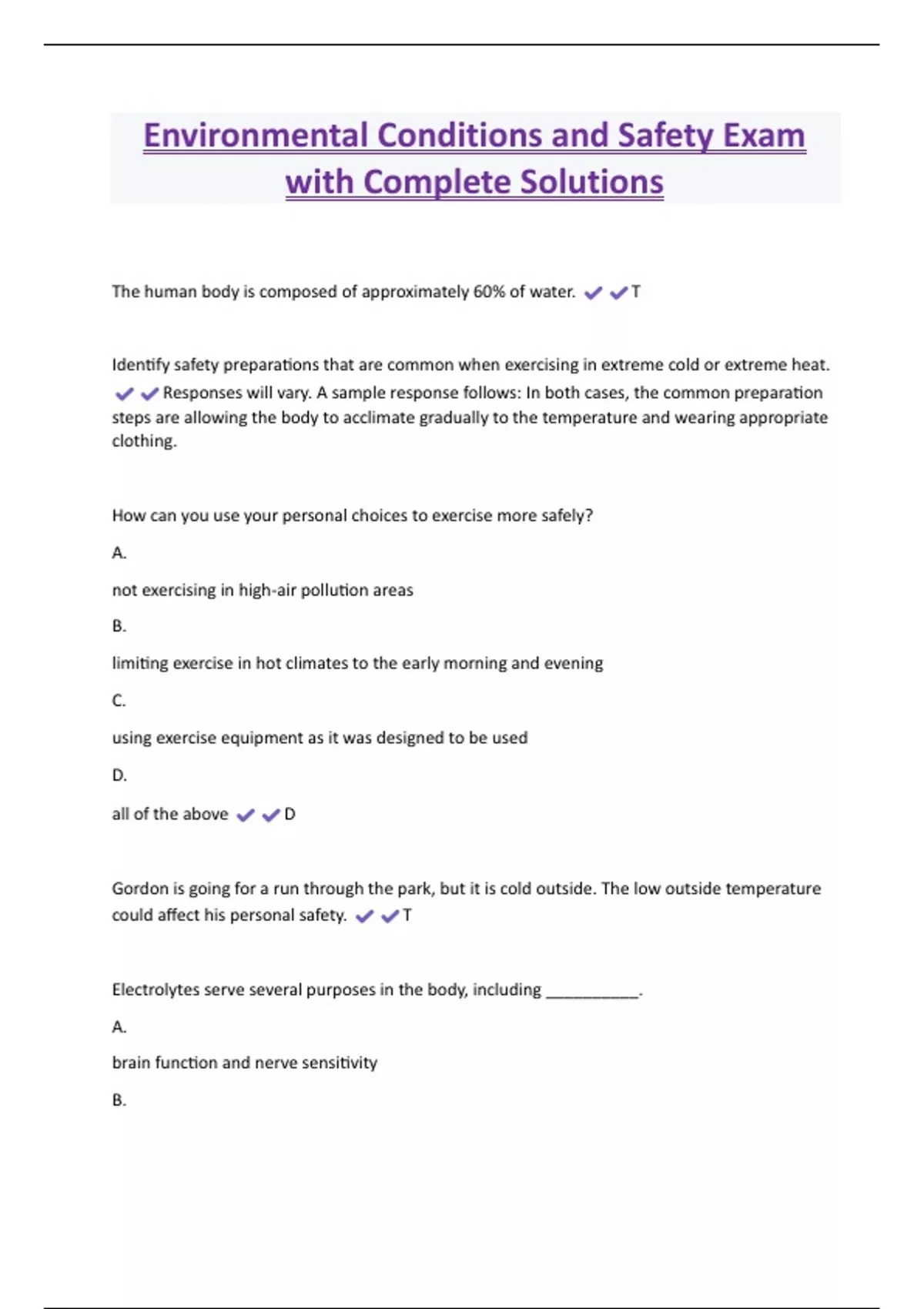 Environmental Conditions and Safety Exam with Complete Solutions

The human body is composed of approximately 60% of water. ✔✔T

Identify safety preparations that are common when exercising in extreme cold or extreme heat. ✔✔Responses will vary. A sample response follows: In both cases, the common preparation steps are allowing the body to acclimate gradually to the temperature and wearing appropriate clothing.

How can you use your personal choices to exercise more safely?

A.

not exercising in high-air pollution areas

B.

limiting exercise in hot climates to the early morning and evening

C.

using exercise equipment as it was designed to be used

D.

all of the above ✔✔D

Gordon is going for a run through the park, but it is cold outside. The low outside temperature could affect his personal safety. ✔✔T

Electrolytes serve several purposes in the body, including __________.

A.

brain function and nerve sensitivity

B.